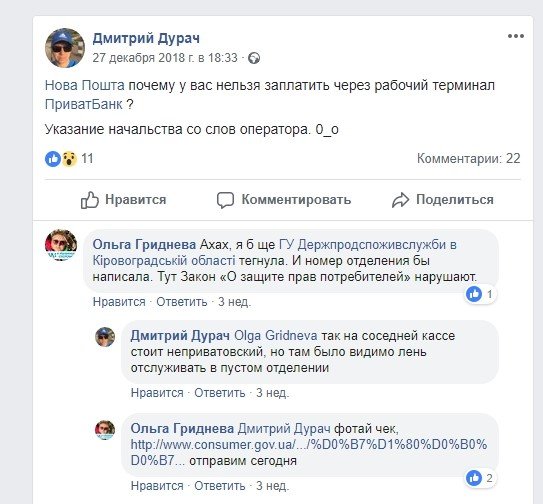 Дмитрий Дурач
27 декабря 2018 г. в 18:33 ·

Нова Пошта почему у вас нельзя заплатить через рабочий терминал ПриватБанк ?

Указание начальства со слов оператора. 0_о

11

Комментарии: 22

Нравится

Комментировать

Поделиться

Ольга Гриднева Ахах, я б ще ГУ Держпродспоживслужби в Кіровоградській області тегнула. И номер отделения бы написала. Тут Закон «О защите прав потребителей» нарушают.

1

Нравится · Ответить · 3 нед.

Дмитрий Дурач Olga Gridneva так на соседней кассе стоит неприватовский, но там было видимо лень отслуживать в пустом отделении

Нравится · Ответить · 3 нед.

Ольга Гриднева Дмитрий Дурач фотай чек, http://www.consumer.gov.ua/.../%D0%B7%D1%80%D0%B0%D0%B7... отправим сегодня

2

Нравится · Ответить · 3 нед.